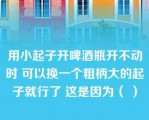 用小起子开啤酒瓶开不动时 可以换一个粗柄大的起子就行了 这是因为（ ）